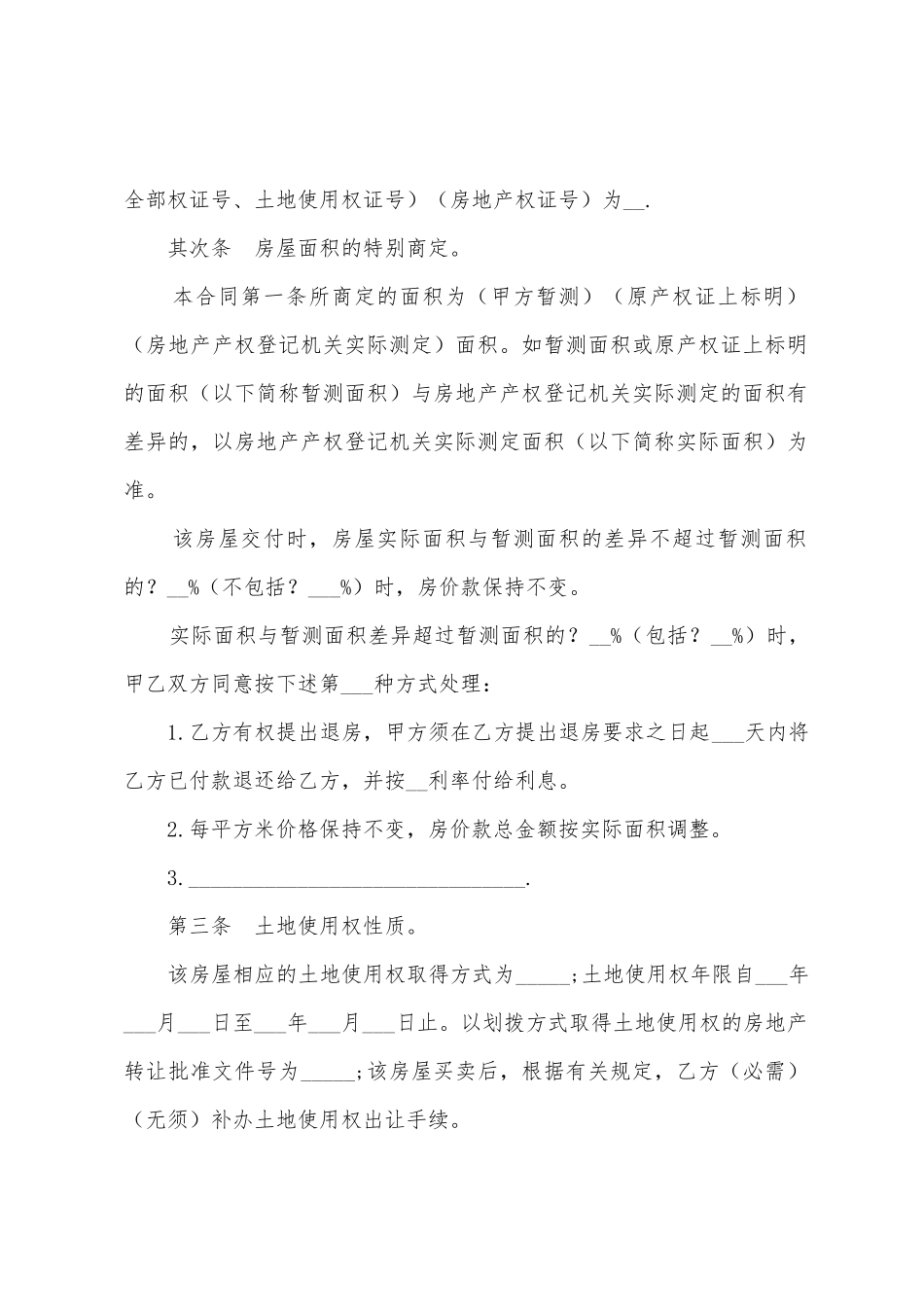 全部权证号、土地使用权证号）（房地产权证号）为__.

其次条　房屋面积的特别商定。

本合同第一条所商定的面积为（甲方暂测）（原产权证上标明）（房地产产权登记机关实际测定）面积。如暂测面积或原产权证上标明的面积（以下简称暂测面积）与房地产产权登记机关实际测定的面积有差异的，以房地产产权登记机关实际测定面积（以下简称实际面积）为准。

该房屋交付时，房屋实际面积与暂测面积的差异不超过暂测面积的？__%（不包括？___%）时，房价款保持不变。

实际面积与暂测面积差异超过暂测面积的？__%（包括？__%）时，甲乙双方同意按下述第___种方式处理：

1.乙方有权提出退房，甲方须在乙方提出退房要求之日起___天内将乙方已付款退还给乙方，并按__利率付给利息。

2.每平方米价格保持不变，房价款总金额按实际面积调整。

3.________________________________.

第三条　土地使用权性质。

该房屋相应的土地使用权取得方式为_____;土地使用权年限自___年___月___日至___年___月___日止。以划拨方式取得土地使用权的房地产转让批准文件号为_____;该房屋买卖后，根据有关规定，乙方（必需）（无须）补办土地使用权出让手续。